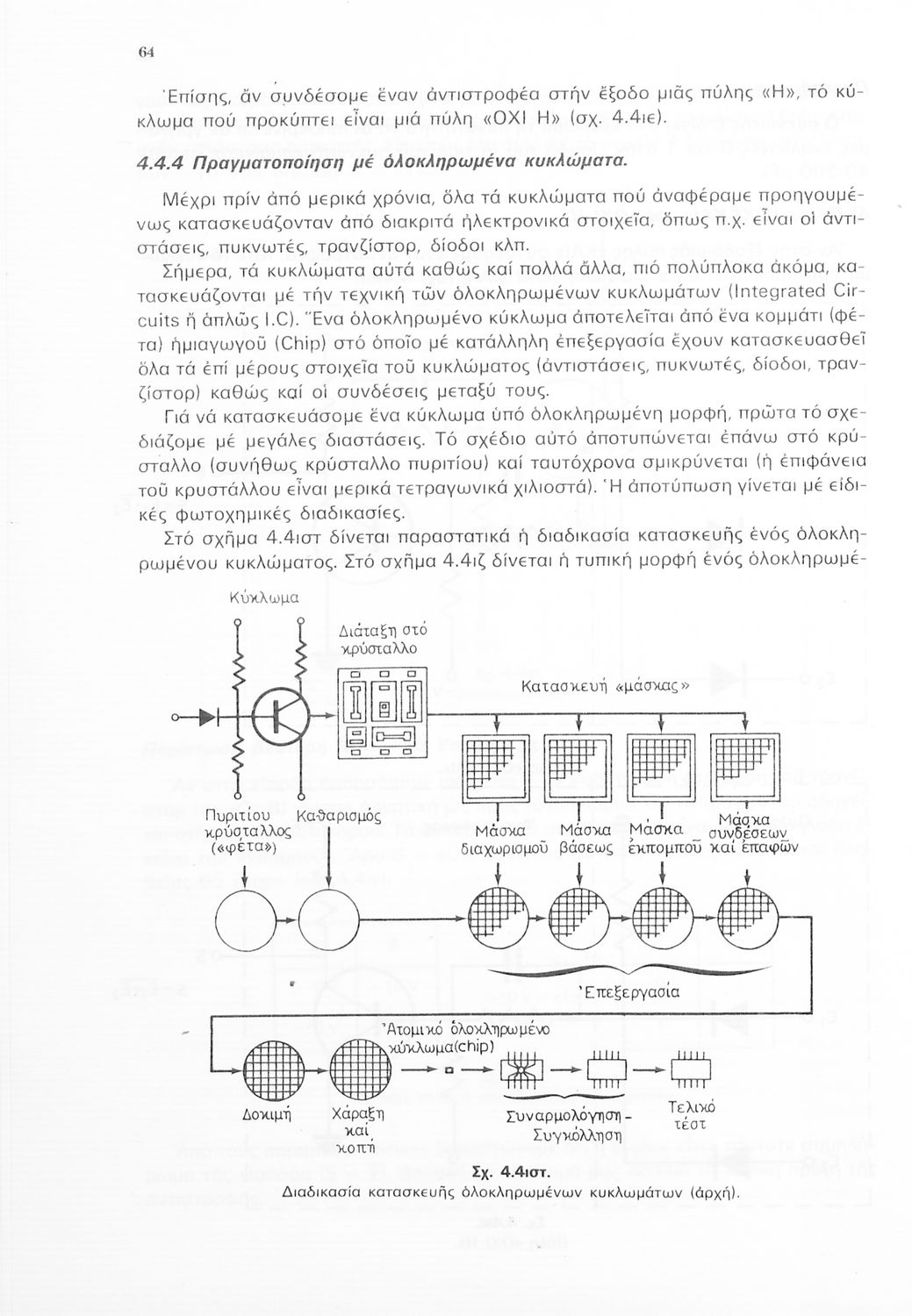 64

Ἐπίσης, ἄν συνδέσομε ἕναν ἀντιστροφέα στήν ἔξοδο μιᾶς πύλης «Η», τό κύκλωμα πού προκύπτει εἶναι μιά πύλη «ΟΧΙ Η» (σχ. 4.4ιε).

4.4.4 Πραγματοποίηση μέ ὁλοκληρωμένα κυκλώματα.

Μέχρι πρίν ἀπό μερικά χρόνια, ὅλα τά κυκλώματα πού ἀναφέραμε προηγουμένως κατασκευάζονταν ἀπό διακριτά ἠλεκτρονικά στοιχεῖα, ὅπως π.χ. εἶναι οἱ ἀντιστάσεις, πυκνωτές, τρανζίστορ, δίοδοι κλπ.

Σήμερα, τά κυκλώματα αὐτά καθώς καί πολλά ἄλλα, πιό πολύπλοκα ἀκόμα, κατασκευάζονται μέ τήν τεχνική τῶν ὁλοκληρωμένων κυκλωμάτων (Integrated Circuits ἤ ἁπλῶς I.C). Ἕνα ὁλοκληρωμένο κύκλωμα ἀποτελεῖται ἀπό ἕνα κομμάτι (φέτα) ἡμιαγωγοῦ (Chip) στό ὁποῖο μέ κατάλληλη ἐπεξεργασία ἔχουν κατασκευασθεῖ ὅλα τά ἐπί μέρους στοιχεῖα τοῦ κυκλώματος (ἀντιστάσεις, πυκνωτές, δίοδοι, τρανζίστορ) καθώς καί οἱ συνδέσεις μεταξύ τους.

Γιά νά κατασκευάσομε ἕνα κύκλωμα ὑπό ὁλοκληρωμένη μορφή, πρῶτα τό σχεδιάζομε μέ μεγάλες διαστάσεις. Τό σχέδιο αὐτό ἀποτυπώνεται ἐπάνω στό κρύσταλλο (συνήθως κρύσταλλο πυριτίου) καί ταυτόχρονα σμικρύνεται (ἡ ἐπιφάνεια τοῦ κρυστάλλου εἶναι μερικά τετραγωνικά χιλιοστά). Ἡ ἀποτύπωση γίνεται μέ εἰδικές φωτοχημικές διαδικασίες.

Στό σχῆμα 4.4ιστ δίνεται παραστατικά ἡ διαδικασία κατασκευῆς ἑνός ὁλοκληρωμένου κυκλώματος. Στό σχῆμα 4.4ιζ δίνεται ἡ τυπική μορφή ἑνός ὁλοκληρωμέ-

Κύκλωμα
Διάταξη στό κρύσταλλο
Κατασκευή «μάσκας»
Πυριτίου κρύσταλλος («φέτα»)
Καθαρισμός
Μάσκα διαχωρισμοῦ
Μάσκα βάσεως
Μάσκα ἐκπομποῦ
Μάσκα συνδέσεων καί ἐπαφῶν
Ἐπεξεργασία
Ἀτομικό ὁλοκληρωμένο κύκλωμα(chip)
Δοκιμή
Χάραξη καί κοπή
Συναρμολόγηση - Συγκόλληση
Τελικό τέστ

Σχ. 4.4ιστ.
Διαδικασία κατασκευῆς ὁλοκληρωμένων κυκλωμάτων (ἀρχή).